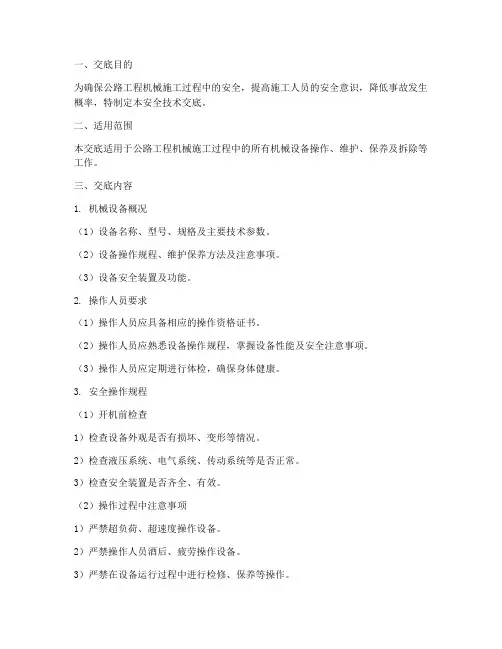 一、交底目的

为确保公路工程机械施工过程中的安全，提高施工人员的安全意识，降低事故发生概率，特制定本安全技术交底。

二、适用范围

本交底适用于公路工程机械施工过程中的所有机械设备操作、维护、保养及拆除等工作。

三、交底内容

1. 机械设备概况

（1）设备名称、型号、规格及主要技术参数。

（2）设备操作规程、维护保养方法及注意事项。

（3）设备安全装置及功能。

2. 操作人员要求

（1）操作人员应具备相应的操作资格证书。

（2）操作人员应熟悉设备操作规程，掌握设备性能及安全注意事项。

（3）操作人员应定期进行体检，确保身体健康。

3. 安全操作规程

（1）开机前检查

1）检查设备外观是否有损坏、变形等情况。

2）检查液压系统、电气系统、传动系统等是否正常。

3）检查安全装置是否齐全、有效。

（2）操作过程中注意事项

1）严禁超负荷、超速度操作设备。

2）严禁操作人员酒后、疲劳操作设备。

3）严禁在设备运行过程中进行检修、保养等操作。